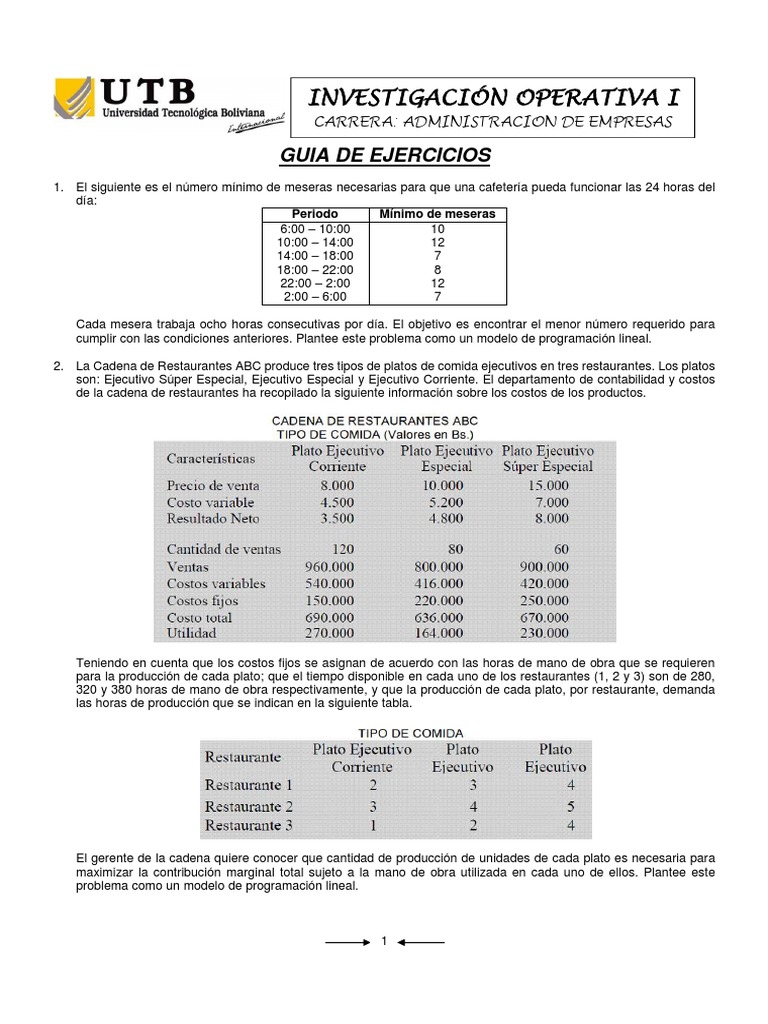 UTB Universidad Tecnológica Boliviana Internacional

INVESTIGACIÓN OPERATIVA I
CARRERA: ADMINISTRACION DE EMPRESAS

GUIA DE EJERCICIOS

1. El siguiente es el número mínimo de meseras necesarias para que una cafetería pueda funcionar las 24 horas del día:

| Periodo | Mínimo de meseras |
|---|---|
| 6:00 – 10:00 | 10 |
| 10:00 – 14:00 | 12 |
| 14:00 – 18:00 | 7 |
| 18:00 – 22:00 | 8 |
| 22:00 – 2:00 | 12 |
| 2:00 – 6:00 | 7 |

Cada mesera trabaja ocho horas consecutivas por día. El objetivo es encontrar el menor número requerido para cumplir con las condiciones anteriores. Plantee este problema como un modelo de programación lineal.

2. La Cadena de Restaurantes ABC produce tres tipos de platos de comida ejecutivos en tres restaurantes. Los platos son: Ejecutivo Súper Especial, Ejecutivo Especial y Ejecutivo Corriente. El departamento de contabilidad y costos de la cadena de restaurantes ha recopilado la siguiente información sobre los costos de los productos.

CADENA DE RESTAURANTES ABC
TIPO DE COMIDA (Valores en Bs.)

| Características | Plato Ejecutivo Corriente | Plato Ejecutivo Especial | Plato Ejecutivo Súper Especial |
|---|---|---|---|
| Precio de venta | 8.000 | 10.000 | 15.000 |
| Costo variable | 4.500 | 5.200 | 7.000 |
| Resultado Neto | 3.500 | 4.800 | 8.000 |
| Cantidad de ventas | 120 | 80 | 60 |
| Ventas | 960.000 | 800.000 | 900.000 |
| Costos variables | 540.000 | 416.000 | 420.000 |
| Costos fijos | 150.000 | 220.000 | 250.000 |
| Costo total | 690.000 | 636.000 | 670.000 |
| Utilidad | 270.000 | 164.000 | 230.000 |

Teniendo en cuenta que los costos fijos se asignan de acuerdo con las horas de mano de obra que se requieren para la producción de cada plato; que el tiempo disponible en cada uno de los restaurantes (1, 2 y 3) son de 280, 320 y 380 horas de mano de obra respectivamente, y que la producción de cada plato, por restaurante, demanda las horas de producción que se indican en la siguiente tabla.

TIPO DE COMIDA

| Restaurante | Plato Ejecutivo Corriente | Plato Ejecutivo | Plato Ejecutivo |
|---|---|---|---|
| Restaurante 1 | 2 | 3 | 4 |
| Restaurante 2 | 3 | 4 | 5 |
| Restaurante 3 | 1 | 2 | 4 |

El gerente de la cadena quiere conocer que cantidad de producción de unidades de cada plato es necesaria para maximizar la contribución marginal total sujeto a la mano de obra utilizada en cada uno de ellos. Plantee este problema como un modelo de programación lineal.

1